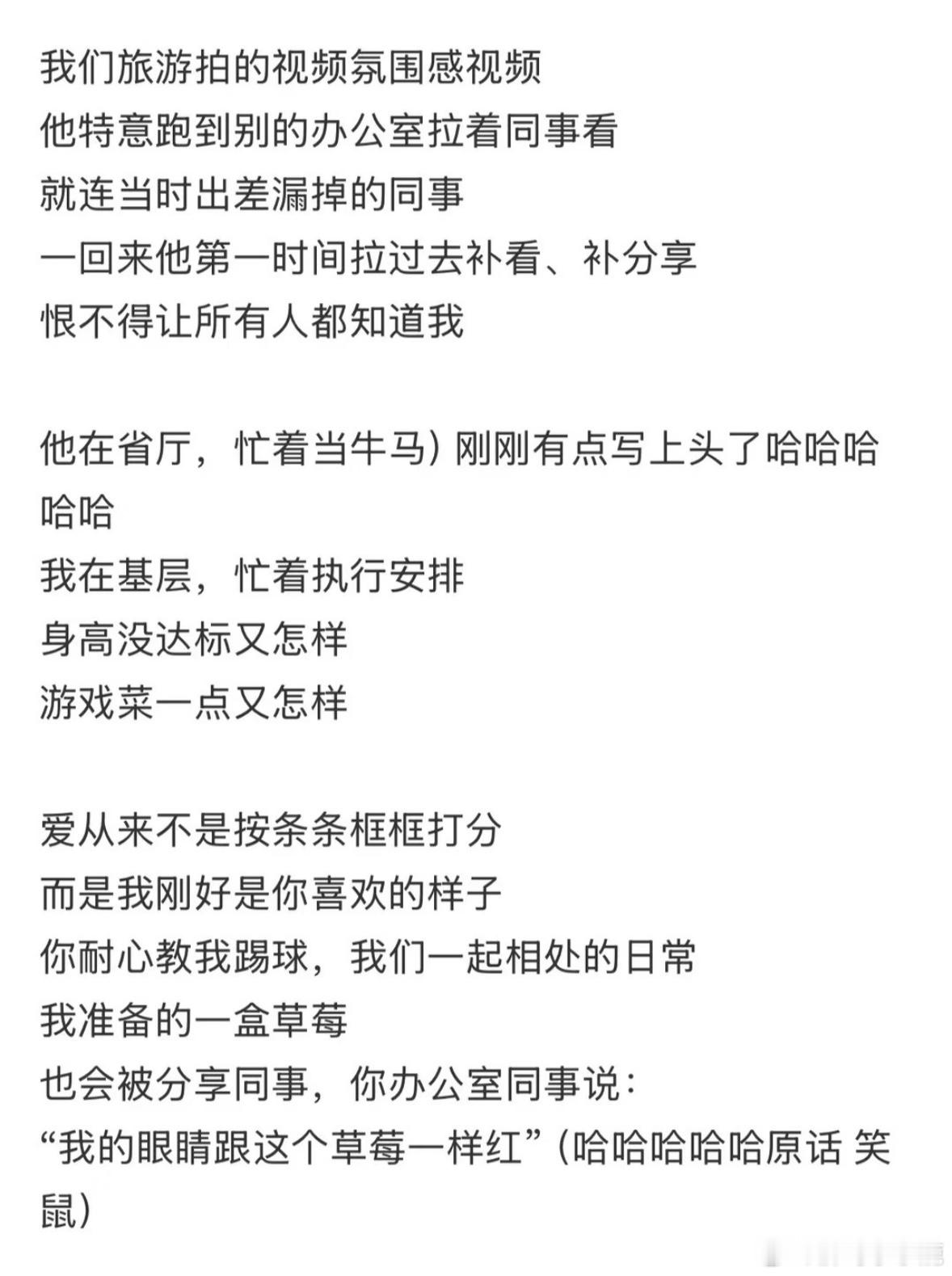 我们旅游拍的视频氛围感视频
他特意跑到别的办公室拉着同事看
就连当时出差漏掉的同事
一回来他第一时间拉过去补看、补分享
恨不得让所有人都知道我

他在省厅，忙着当牛马）刚刚有点写上头了哈哈哈哈哈
我在基层，忙着执行安排
身高没达标又怎样
游戏菜一点又怎样

爱从来不是按条条框框打分
而是我刚好是你喜欢的样子
你耐心教我踢球，我们一起相处的日常
我准备的一盒草莓
也会被分享同事，你办公室同事说：
“我的眼睛跟这个草莓一样红”（哈哈哈哈哈原话 笑鼠）